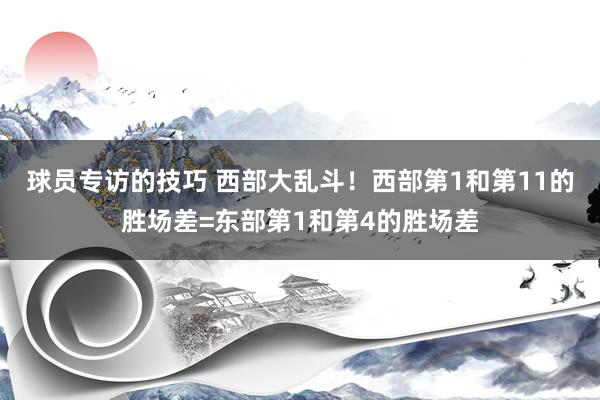 球员专访的技巧 西部大乱斗！西部第1和第11的胜场差=东部第1和第4的胜场差